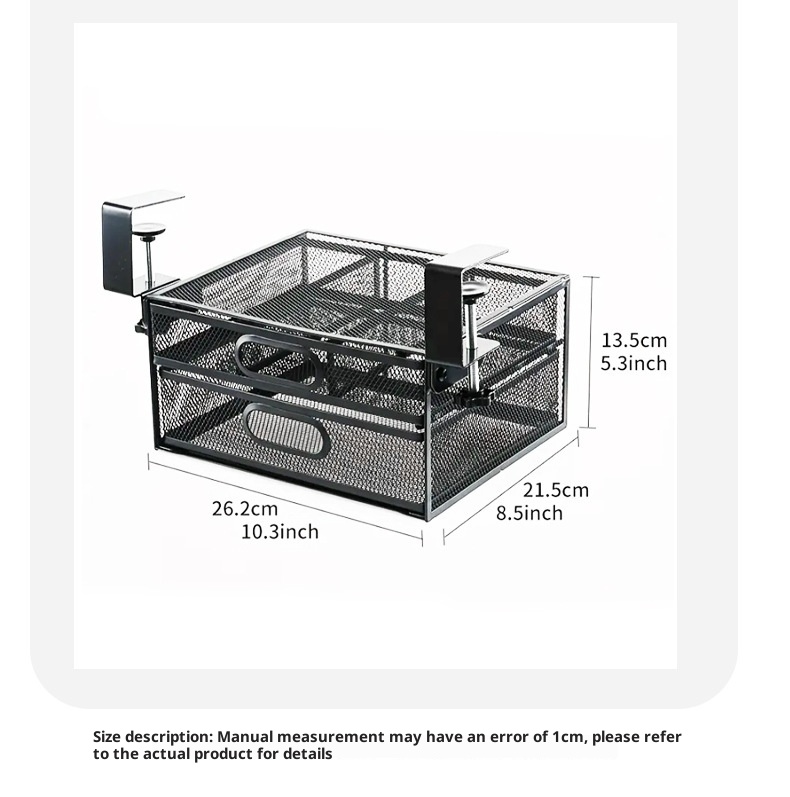 13.5cm
5.3inch

26.2cm
10.3inch

21.5cm
8.5inch

Size description: Manual measurement may have an error of 1cm, please refer to the actual product for details